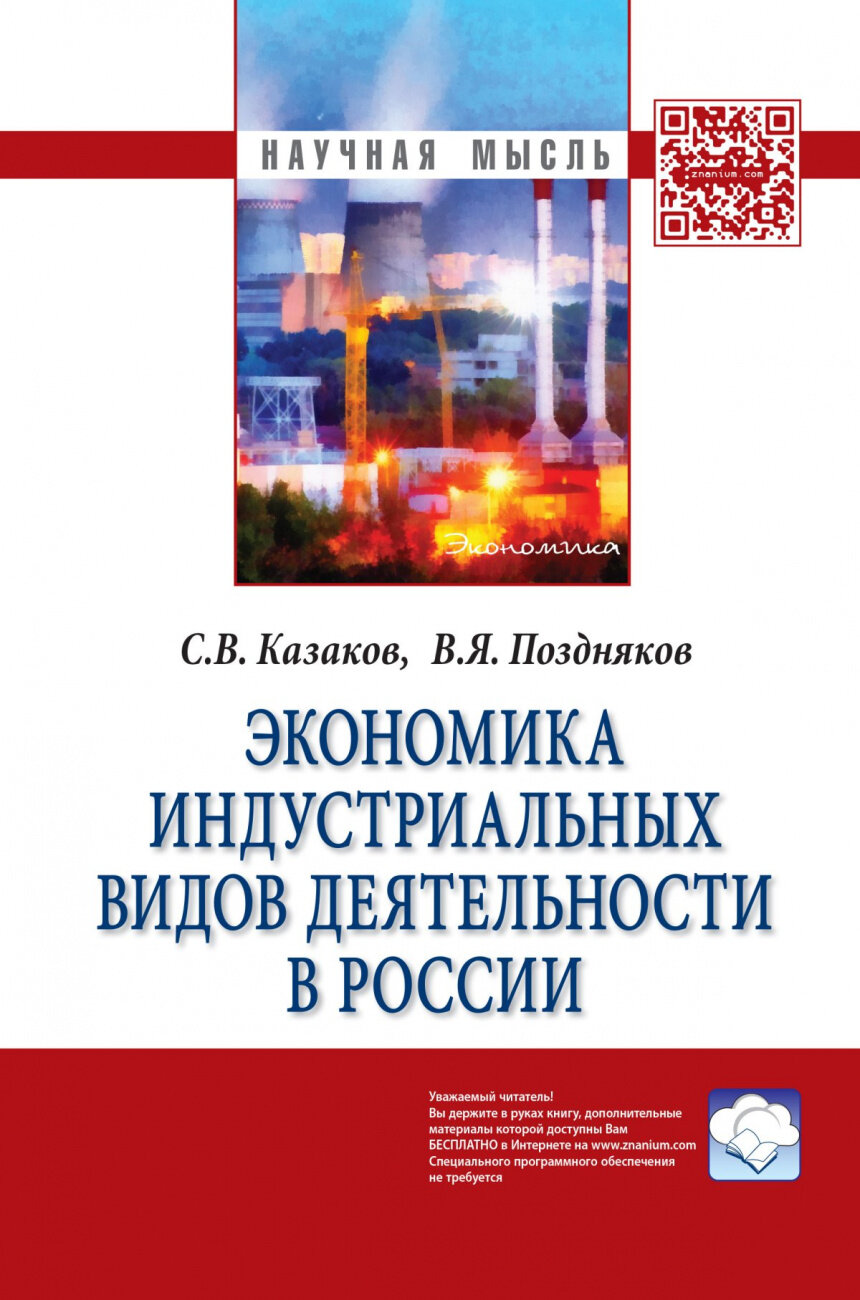 НАУЧНАЯ МЫСЛЬ

znanium.com

Экономика

С.В. Казаков, В.Я. Поздняков

ЭКОНОМИКА ИНДУСТРИАЛЬНЫХ ВИДОВ ДЕЯТЕЛЬНОСТИ В РОССИИ

Уважаемый читатель!
Вы держите в руках книгу, дополнительные материалы которой доступны Вам БЕСПЛАТНО в Интернете на www.znanium.com
Специального программного обеспечения не требуется